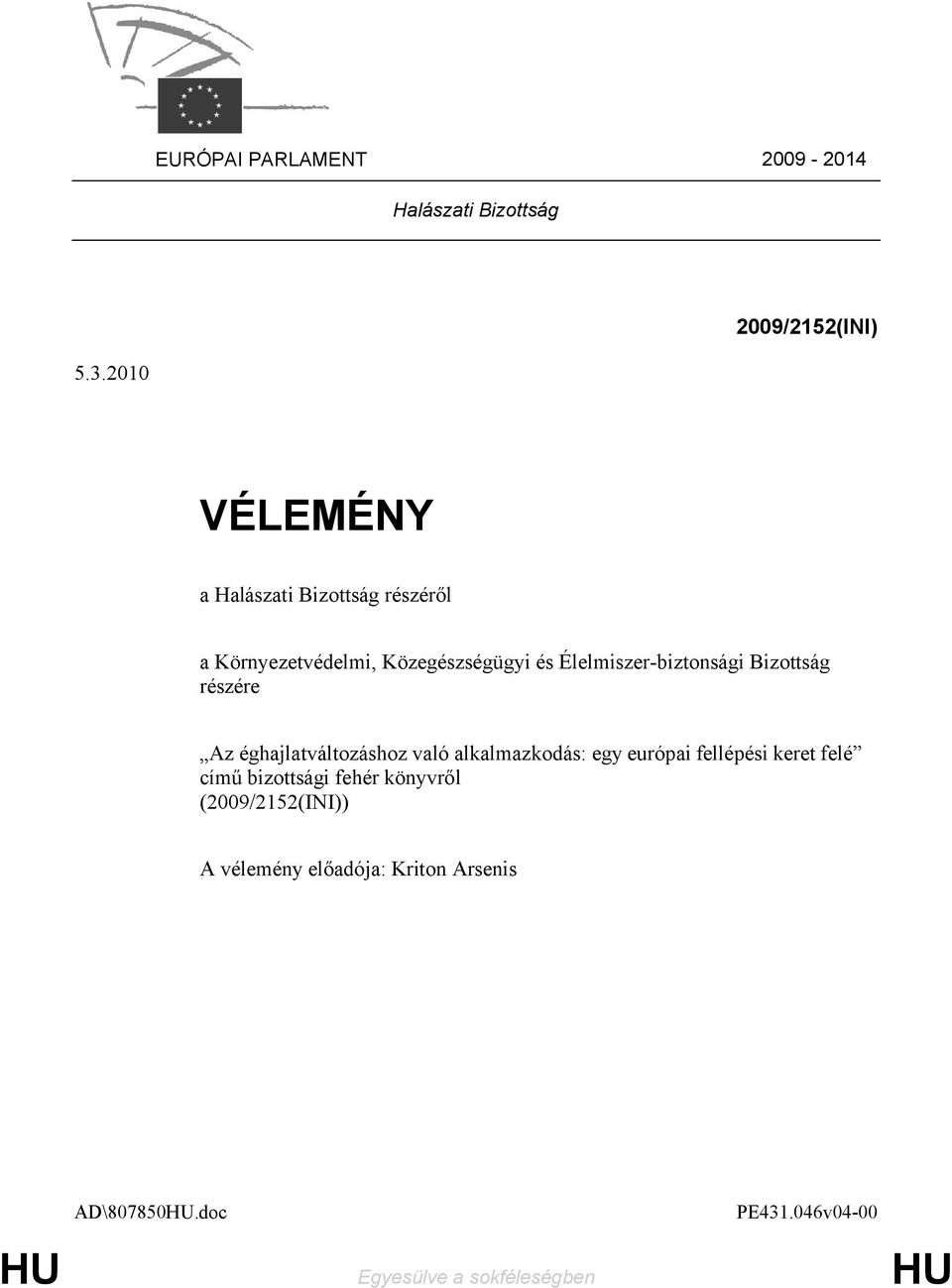 EURÓPAI PARLAMENT 2009 - 2014

Halászati Bizottság

2009/2152(INI)

5.3.2010

VÉLEMÉNY

a Halászati Bizottság részéről

a Környezetvédelmi, Közegészségügyi és Élelmiszer-biztonsági Bizottság részére

„Az éghajlatváltozáshoz való alkalmazkodás: egy európai fellépési keret felé” című bizottsági fehér könyvről (2009/2152(INI))

A vélemény előadója: Kriton Arsenis

AD\807850HU.doc PE431.046v04-00

HU Egyesülve a sokféleségben HU